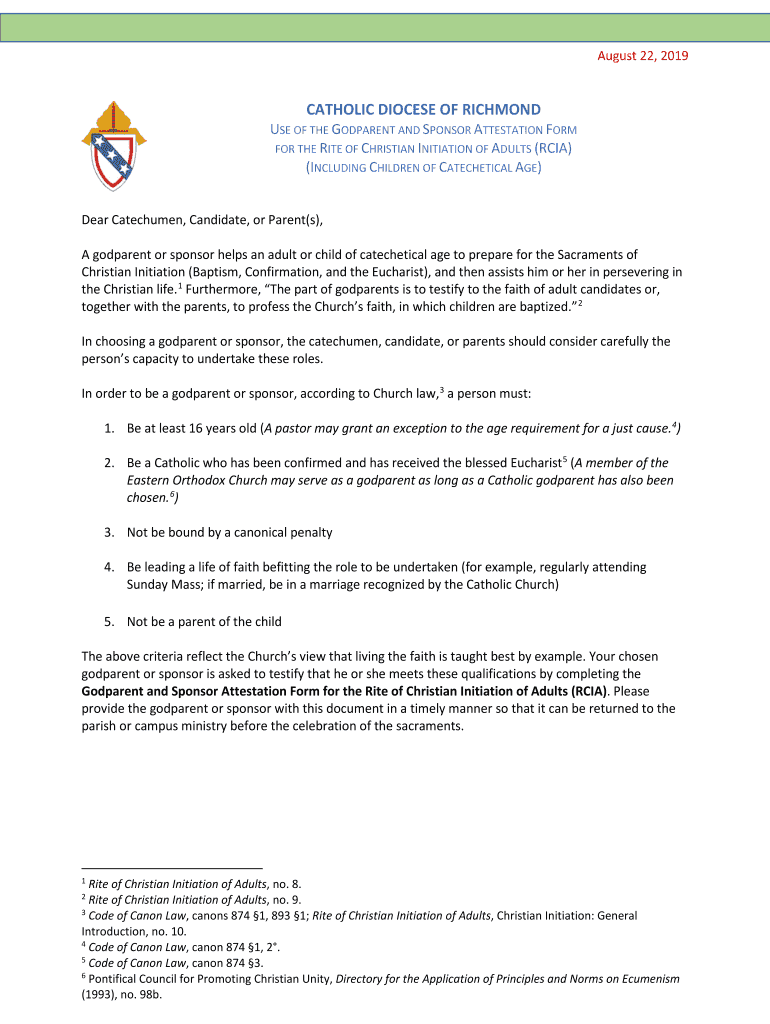 August 22, 2019

CATHOLIC DIOCESE OF RICHMOND
USE OF THE GODPARENT AND SPONSOR ATTESTATION FORM FOR THE RITE OF CHRISTIAN INITIATION OF ADULTS (RCIA) (INCLUDING CHILDREN OF CATECHETICAL AGE)

Dear Catechumen, Candidate, or Parent(s),

A godparent or sponsor helps an adult or child of catechetical age to prepare for the Sacraments of Christian Initiation (Baptism, Confirmation, and the Eucharist), and then assists him or her in persevering in the Christian life.$^1$ Furthermore, "The part of godparents is to testify to the faith of adult candidates or, together with the parents, to profess the Church's faith, in which children are baptized."$^2$

In choosing a godparent or sponsor, the catechumen, candidate, or parents should consider carefully the person's capacity to undertake these roles.

In order to be a godparent or sponsor, according to Church law,$^3$ a person must:

1. Be at least 16 years old (A pastor may grant an exception to the age requirement for a just cause.$^4$)

2. Be a Catholic who has been confirmed and has received the blessed Eucharist$^5$ (A member of the Eastern Orthodox Church may serve as a godparent as long as a Catholic godparent has also been chosen.$^6$)

3. Not be bound by a canonical penalty

4. Be leading a life of faith befitting the role to be undertaken (for example, regularly attending Sunday Mass; if married, be in a marriage recognized by the Catholic Church)

5. Not be a parent of the child

The above criteria reflect the Church's view that living the faith is taught best by example. Your chosen godparent or sponsor is asked to testify that he or she meets these qualifications by completing the Godparent and Sponsor Attestation Form for the Rite of Christian Initiation of Adults (RCIA). Please provide the godparent or sponsor with this document in a timely manner so that it can be returned to the parish or campus ministry before the celebration of the sacraments.

$^1$ Rite of Christian Initiation of Adults, no. 8.
$^2$ Rite of Christian Initiation of Adults, no. 9.
$^3$ Code of Canon Law, canons 874 §1, 893 §1; Rite of Christian Initiation of Adults, Christian Initiation: General Introduction, no. 10.
$^4$ Code of Canon Law, canon 874 §1, 2°.
$^5$ Code of Canon Law, canon 874 §3.
$^6$ Pontifical Council for Promoting Christian Unity, Directory for the Application of Principles and Norms on Ecumenism (1993), no. 98b.